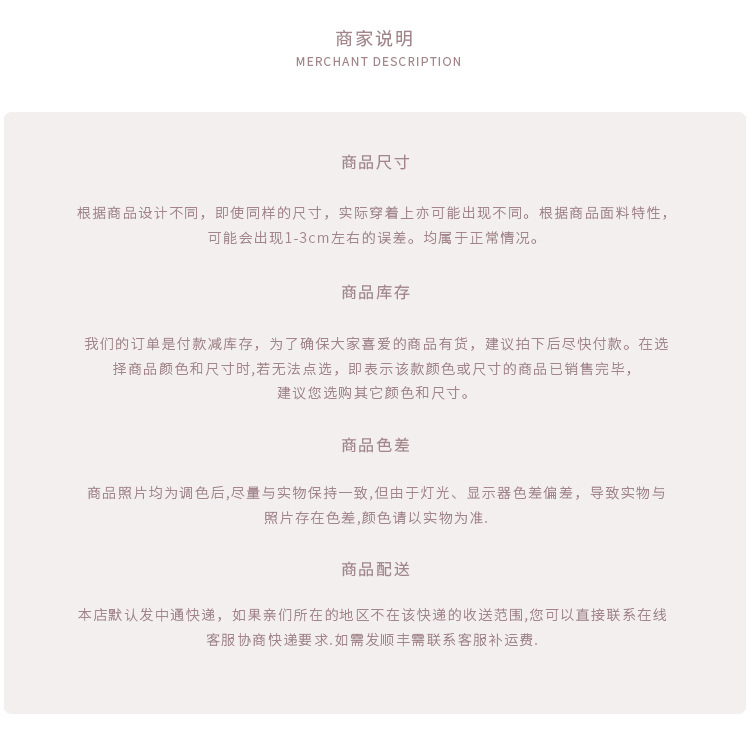 商家说明
MERCHANT DESCRIPTION

商品尺寸

根据商品设计不同，即使同样的尺寸，实际穿着上亦可能出现不同。根据商品面料特性，可能会出现1-3cm左右的误差。均属于正常情况。

商品库存

我们的订单是付款减库存，为了确保大家喜爱的商品有货，建议拍下后尽快付款。在选择商品颜色和尺寸时,若无法点选，即表示该款颜色或尺寸的商品已销售完毕，建议您选购其它颜色和尺寸。

商品色差

商品照片均为调色后,尽量与实物保持一致,但由于灯光、显示器色差偏差，导致实物与照片存在色差,颜色请以实物为准.

商品配送

本店默认发中通快递，如果亲们所在的地区不在该快递的收送范围,您可以直接联系在线客服协商快递要求.如需发顺丰需联系客服补运费.